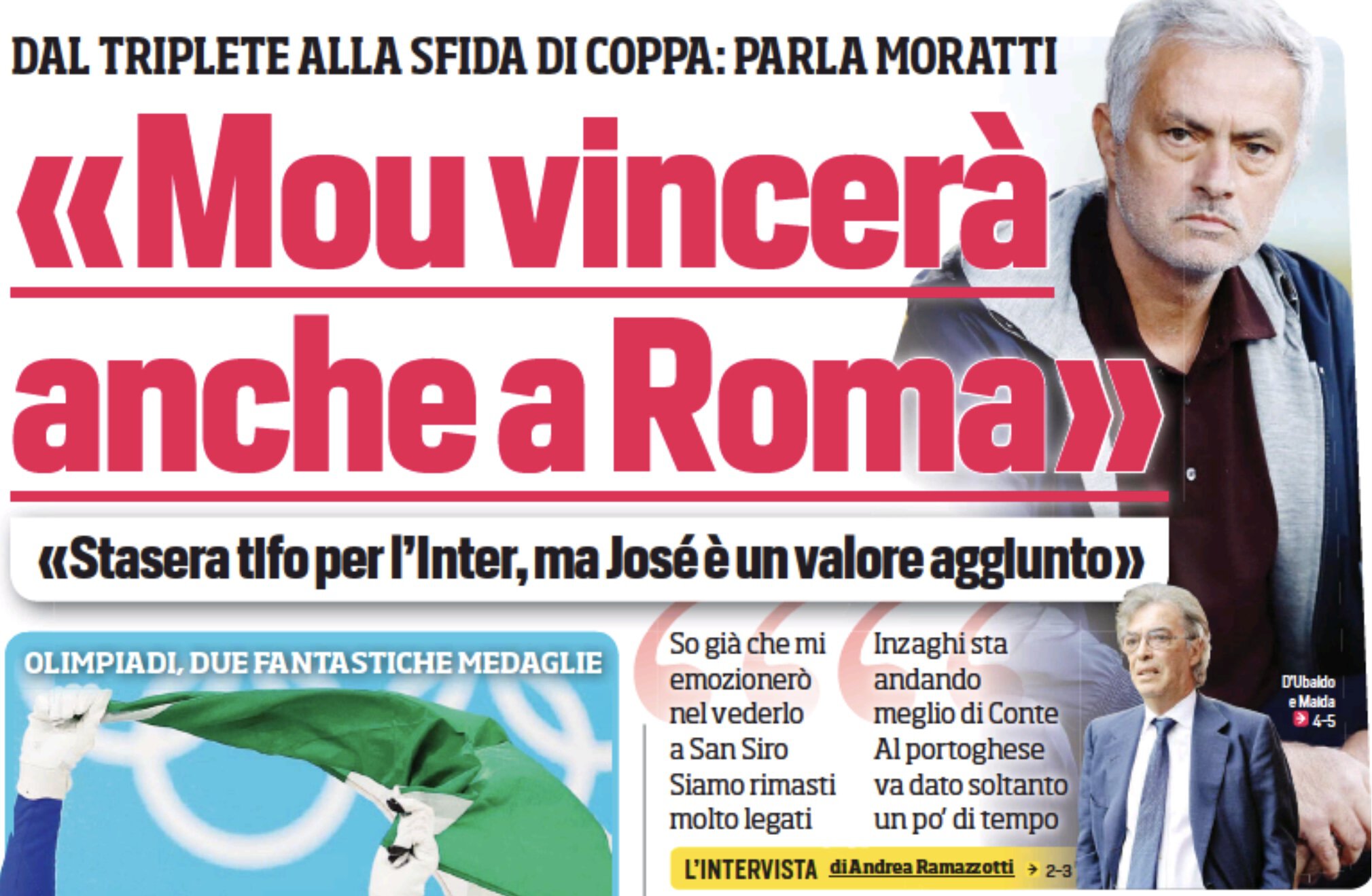 DAL TRIPLETE ALLA SFIDA DI COPPA: PARLA MORATTI

«Mou vincerà anche a Roma»

«Stasera tifo per l'Inter, ma José è un valore aggiunto»

OLIMPIADI, DUE FANTASTICHE MEDAGLIE

So già che mi emozionerò nel vederlo a San Siro Siamo rimasti molto legati

Inzaghi sta andando meglio di Conte Al portoghese va dato soltanto un po' di tempo

D'Ubaldo e Maida 4-5

L'INTERVISTA di Andrea Ramazzotti 2-3